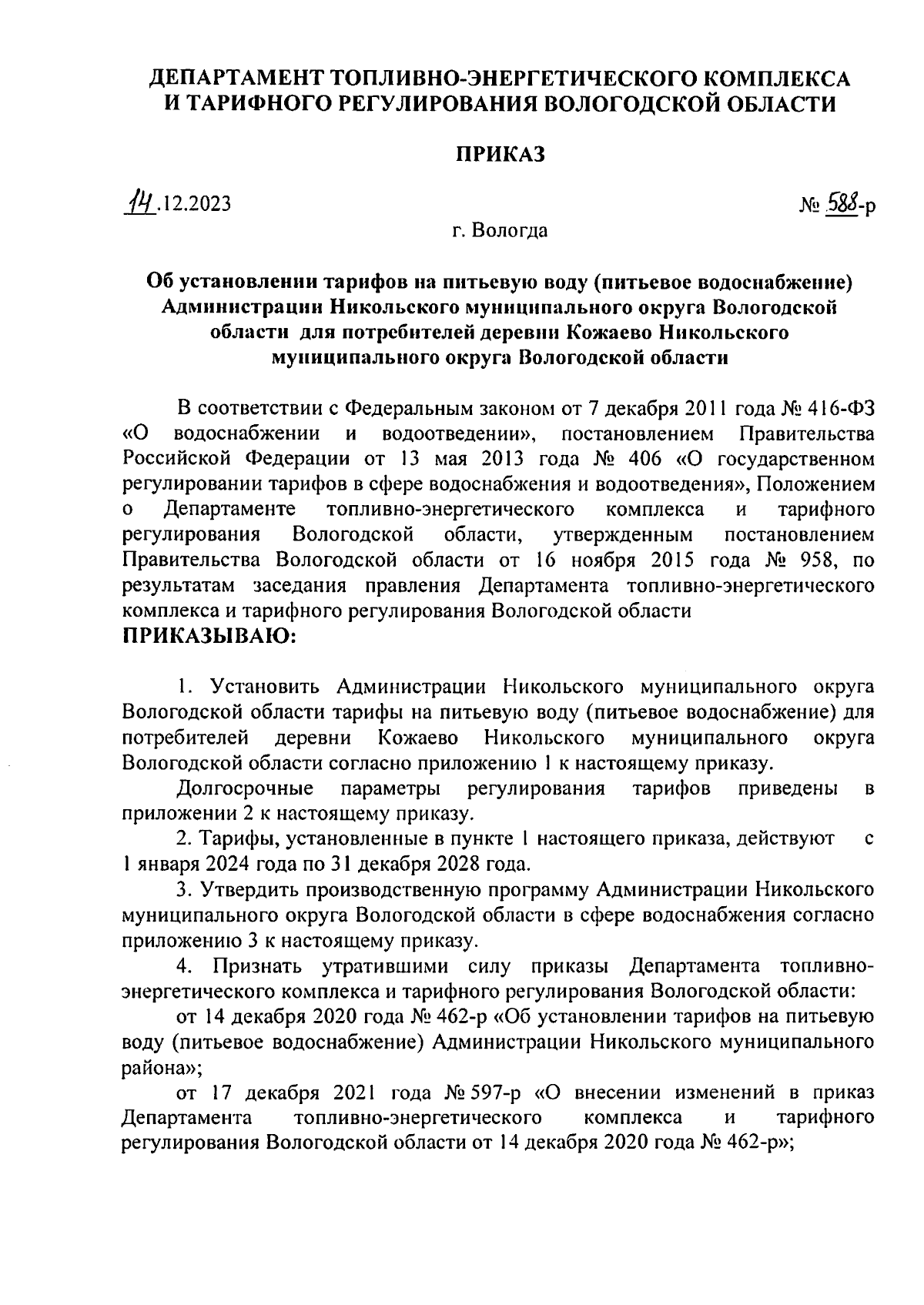 ДЕПАРТАМЕНТ ТОПЛИВНО-ЭНЕРГЕТИЧЕСКОГО КОМПЛЕКСА И ТАРИФНОГО РЕГУЛИРОВАНИЯ ВОЛОГОДСКОЙ ОБЛАСТИ

ПРИКАЗ

14.12.2023

№ 588-р

г. Вологда

Об установлении тарифов на питьевую воду (питьевое водоснабжение) Администрации Никольского муниципального округа Вологодской области для потребителей деревни Кожаево Никольского муниципального округа Вологодской области

В соответствии с Федеральным законом от 7 декабря 2011 года № 416-ФЗ «О водоснабжении и водоотведении», постановлением Правительства Российской Федерации от 13 мая 2013 года № 406 «О государственном регулировании тарифов в сфере водоснабжения и водоотведения», Положением о Департаменте топливно-энергетического комплекса и тарифного регулирования Вологодской области, утвержденным постановлением Правительства Вологодской области от 16 ноября 2015 года № 958, по результатам заседания правления Департамента топливно-энергетического комплекса и тарифного регулирования Вологодской области
ПРИКАЗЫВАЮ:

1. Установить Администрации Никольского муниципального округа Вологодской области тарифы на питьевую воду (питьевое водоснабжение) для потребителей деревни Кожаево Никольского муниципального округа Вологодской области согласно приложению 1 к настоящему приказу.

Долгосрочные параметры регулирования тарифов приведены в приложении 2 к настоящему приказу.

2. Тарифы, установленные в пункте 1 настоящего приказа, действуют с 1 января 2024 года по 31 декабря 2028 года.

3. Утвердить производственную программу Администрации Никольского муниципального округа Вологодской области в сфере водоснабжения согласно приложению 3 к настоящему приказу.

4. Признать утратившими силу приказы Департамента топливно-энергетического комплекса и тарифного регулирования Вологодской области:

от 14 декабря 2020 года № 462-р «Об установлении тарифов на питьевую воду (питьевое водоснабжение) Администрации Никольского муниципального района»;

от 17 декабря 2021 года № 597-р «О внесении изменений в приказ Департамента топливно-энергетического комплекса и тарифного регулирования Вологодской области от 14 декабря 2020 года № 462-р»;